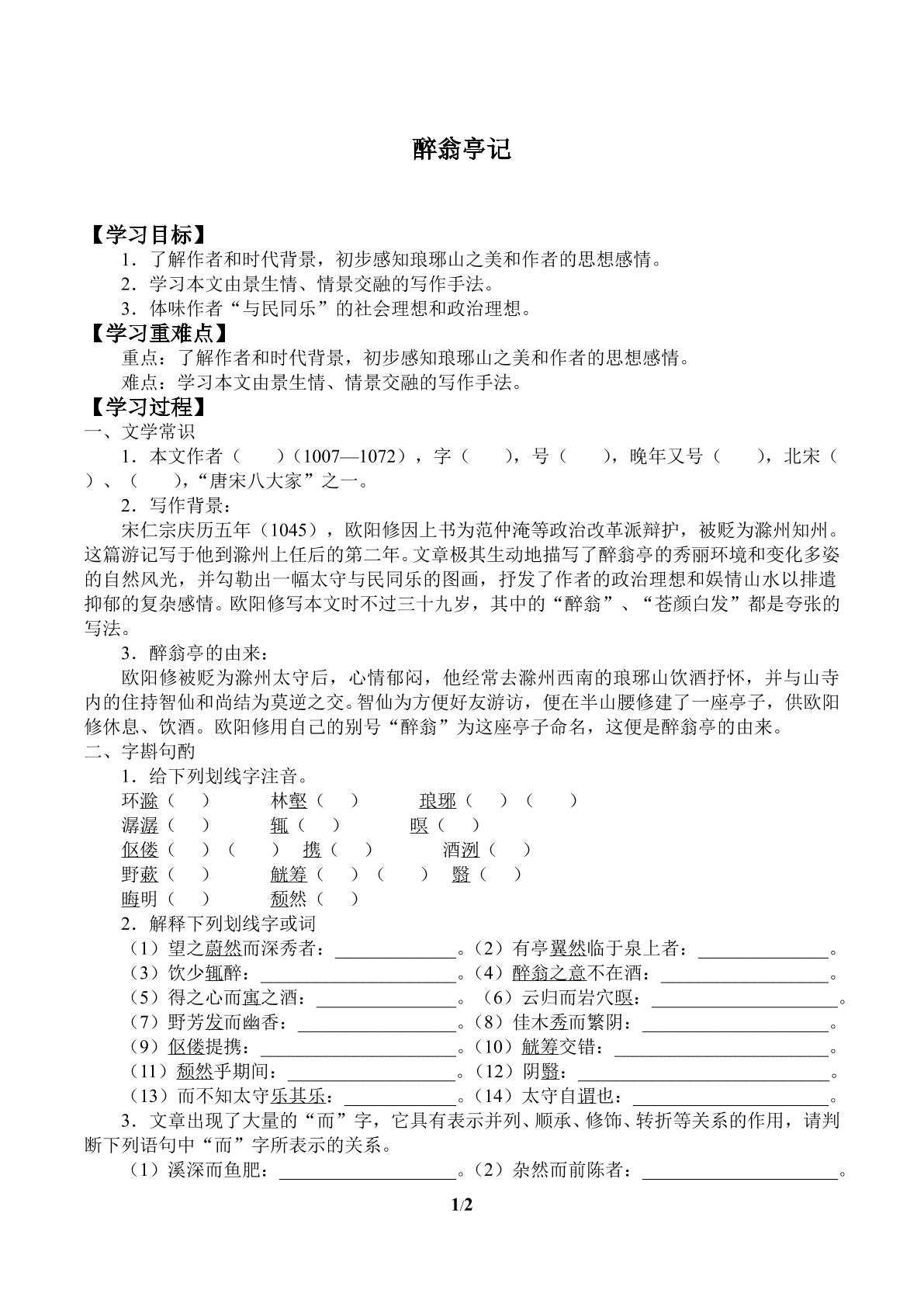 醉翁亭记

【学习目标】

1．了解作者和时代背景，初步感知琅琊山之美和作者的思想感情。

2．学习本文由景生情、情景交融的写作手法。

3．体味作者“与民同乐”的社会理想和政治理想。

【学习重难点】

重点：了解作者和时代背景，初步感知琅琊山之美和作者的思想感情。

难点：学习本文由景生情、情景交融的写作手法。

【学习过程】

一、文学常识

1．本文作者（ ）（1007—1072），字（ ），号（ ），晚年又号（ ），北宋（ ）、（ ），“唐宋八大家”之一。

2．写作背景：

宋仁宗庆历五年（1045），欧阳修因上书为范仲淹等政治改革派辩护，被贬为滁州知州。这篇游记写于他到滁州上任后的第二年。文章极其生动地描写了醉翁亭的秀丽环境和变化多姿的自然风光，并勾勒出一幅太守与民同乐的图画，抒发了作者的政治理想和娱情山水以排遣抑郁的复杂感情。欧阳修写本文时不过三十九岁，其中的“醉翁”、“苍颜白发”都是夸张的写法。

3．醉翁亭的由来：

欧阳修被贬为滁州太守后，心情郁闷，他经常去滁州西南的琅琊山饮酒抒怀，并与山寺内的住持智仙和尚结为莫逆之交。智仙为方便好友游访，便在半山腰修建了一座亭子，供欧阳修休息、饮酒。欧阳修用自己的别号“醉翁”为这座亭子命名，这便是醉翁亭的由来。

二、字斟句酌

1．给下列划线字注音。

环滁（ ） 林壑（ ） 琅琊（ ）（ ）

潺潺（ ） 辄（ ） 暝（ ）

伛偻（ ）（ ） 携（ ） 酒洌（ ）

野蔌（ ） 觥筹（ ）（ ） 翳（ ）

晦明（ ） 颓然（ ）

2．解释下列划线字或词

（1）望之蔚然而深秀者：____。（2）有亭翼然临于泉上者：____。

（3）饮少辄醉：____。（4）醉翁之意不在酒：____。

（5）得之心而寓之酒：____。（6）云归而岩穴暝：____。

（7）野芳发而幽香：____。（8）佳木秀而繁阴：____。

（9）伛偻提携：____。（10）觥筹交错：____。

（11）颓然乎期间：____。（12）阴翳：____。

（13）而不知太守乐其乐：____。（14）太守自谓也：____。

3．文章出现了大量的“而”字，它具有表示并列、顺承、修饰、转折等关系的作用，请判断下列语句中“而”字所表示的关系。

（1）溪深而鱼肥：____。（2）杂然而前陈者：____。

1/2